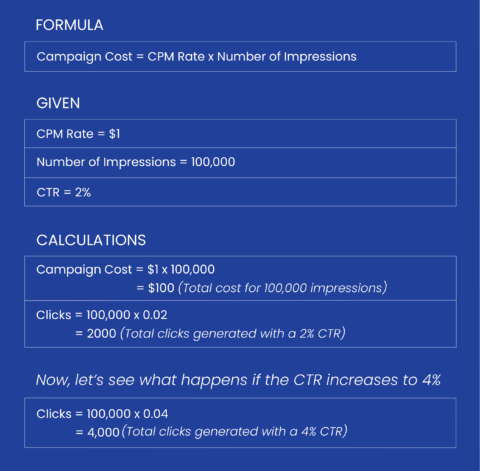 FORMULA

Campaign Cost = CPM Rate x Number of Impressions

GIVEN

CPM Rate = \$1

Number of Impressions = 100,000

CTR = 2%

CALCULATIONS

Campaign Cost = \$1 x 100,000
= \$100 (Total cost for 100,000 impressions)

Clicks = 100,000 x 0.02
= 2000 (Total clicks generated with a 2% CTR)

Now, let's see what happens if the CTR increases to 4%

Clicks = 100,000 x 0.04
= 4,000 (Total clicks generated with a 4% CTR)